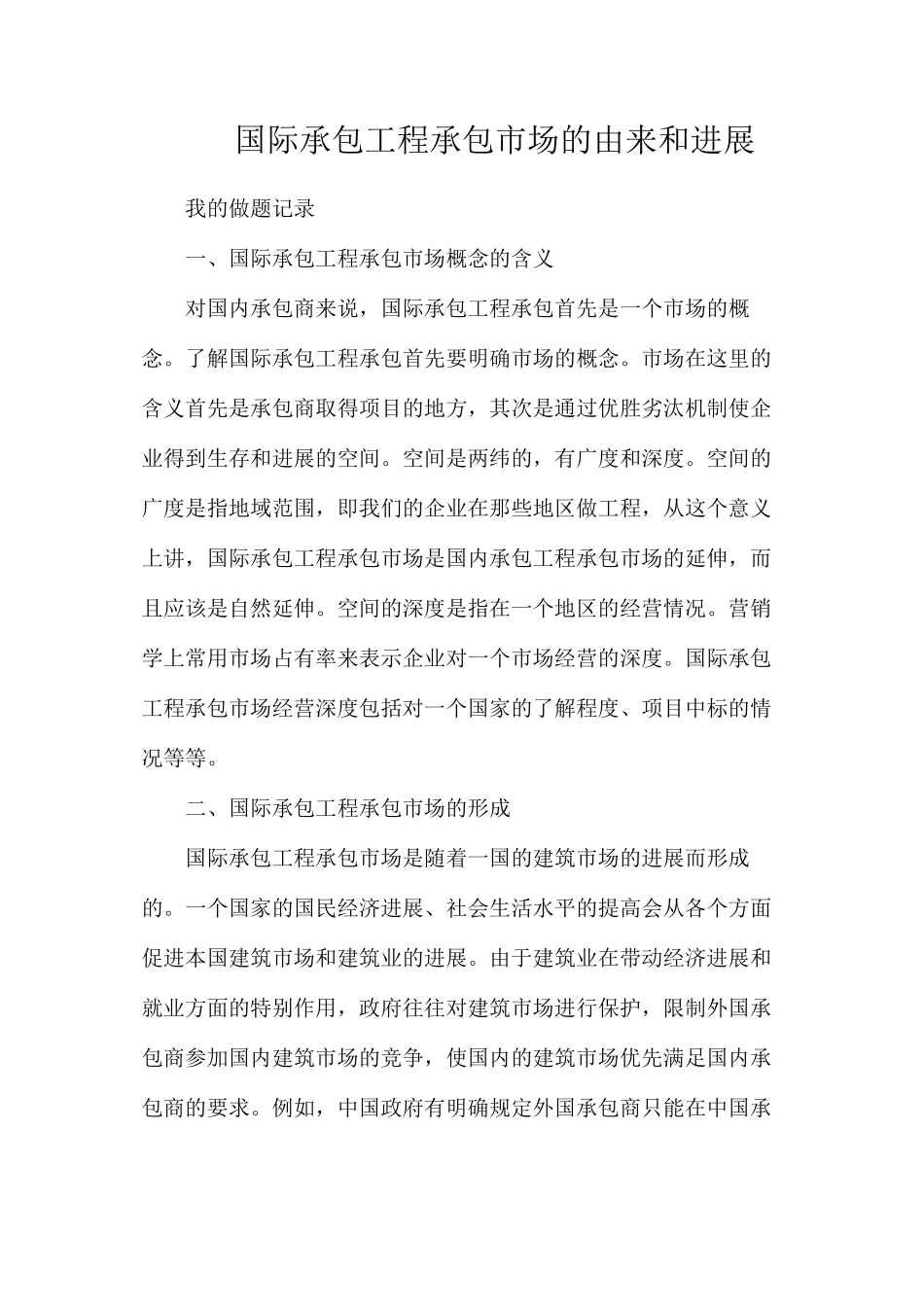 国际承包工程承包市场的由来和进展

我的做题记录

一、国际承包工程承包市场概念的含义

对国内承包商来说，国际承包工程承包首先是一个市场的概念。了解国际承包工程承包首先要明确市场的概念。市场在这里的含义首先是承包商取得项目的地方，其次是通过优胜劣汰机制使企业得到生存和进展的空间。空间是两纬的，有广度和深度。空间的广度是指地域范围，即我们的企业在那些地区做工程，从这个意义上讲，国际承包工程承包市场是国内承包工程承包市场的延伸，而且应该是自然延伸。空间的深度是指在一个地区的经营情况。营销学上常用市场占有率来表示企业对一个市场经营的深度。国际承包工程承包市场经营深度包括对一个国家的了解程度、项目中标的情况等等。

二、国际承包工程承包市场的形成

国际承包工程承包市场是随着一国的建筑市场的进展而形成的。一个国家的国民经济进展、社会生活水平的提高会从各个方面促进本国建筑市场和建筑业的进展。由于建筑业在带动经济进展和就业方面的特别作用，政府往往对建筑市场进行保护，限制外国承包商参加国内建筑市场的竞争，使国内的建筑市场优先满足国内承包商的要求。例如，中国政府有明确规定外国承包商只能在中国承